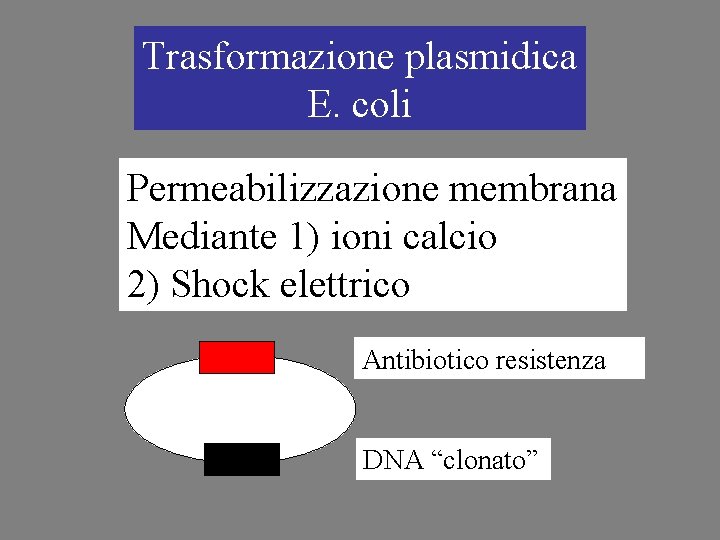 Trasformazione plasmidica
E. coli

Permeabilizzazione membrana
Mediante 1) ioni calcio
2) Shock elettrico

Antibiotico resistenza

DNA "clonato"